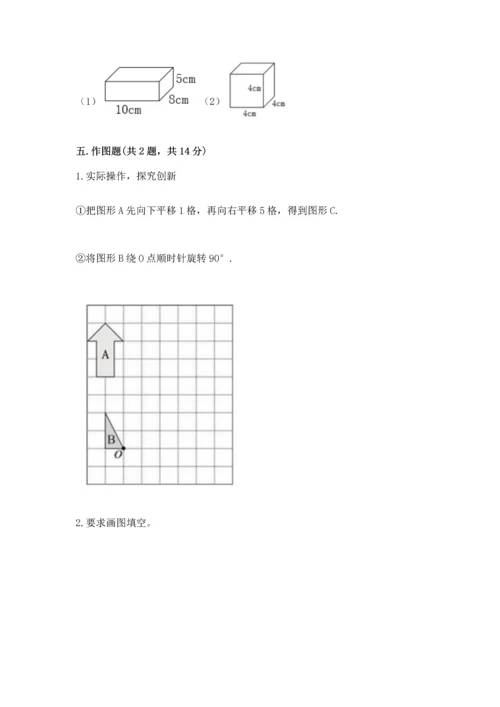 （1） 5cm 8cm 10cm （2） 4cm 4cm 4cm

五. 作图题(共 2 题，共 14 分)

1. 实际操作，探究创新

①把图形 A 先向下平移 1 格，再向右平移 5 格，得到图形 C.

②将图形 B 绕 O 点顺时针旋转 90°.

A

B
O

2. 要求画图填空。